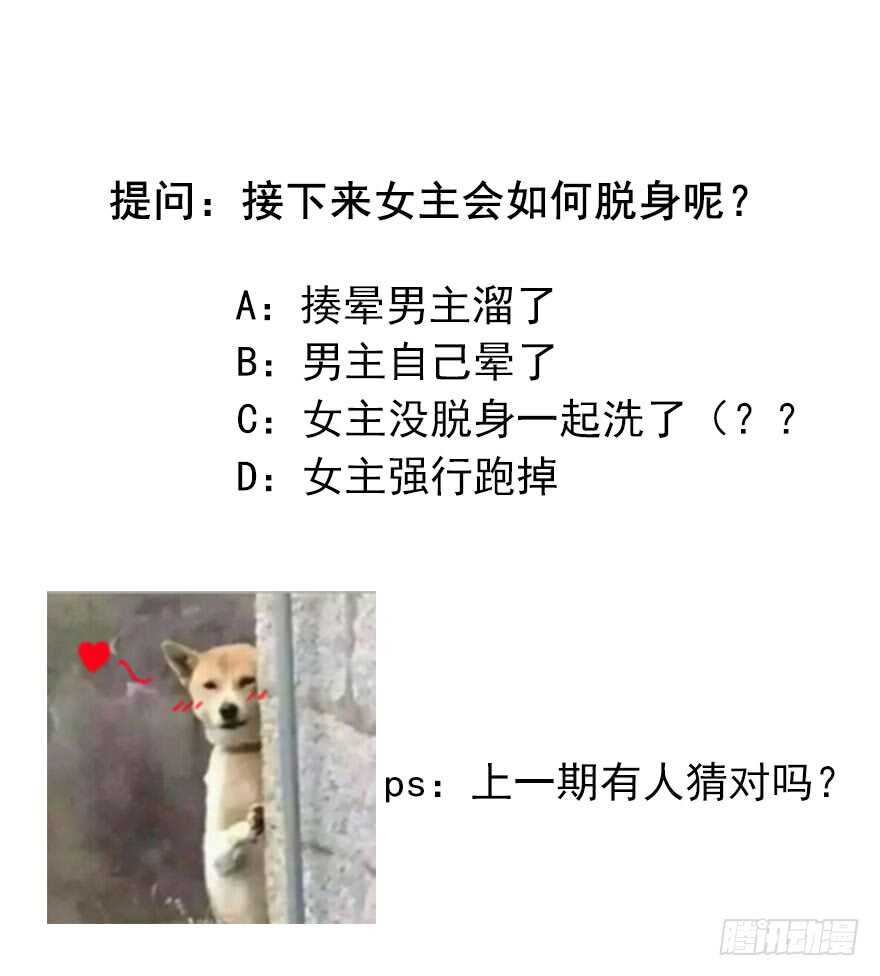 提问：接下来女主会如何脱身呢？

A：揍晕男主溜了
B：男主自己晕了
C：女主没脱身一起洗了（？？
D：女主强行跑掉

ps：上一期有人猜对吗？

腾讯动漫